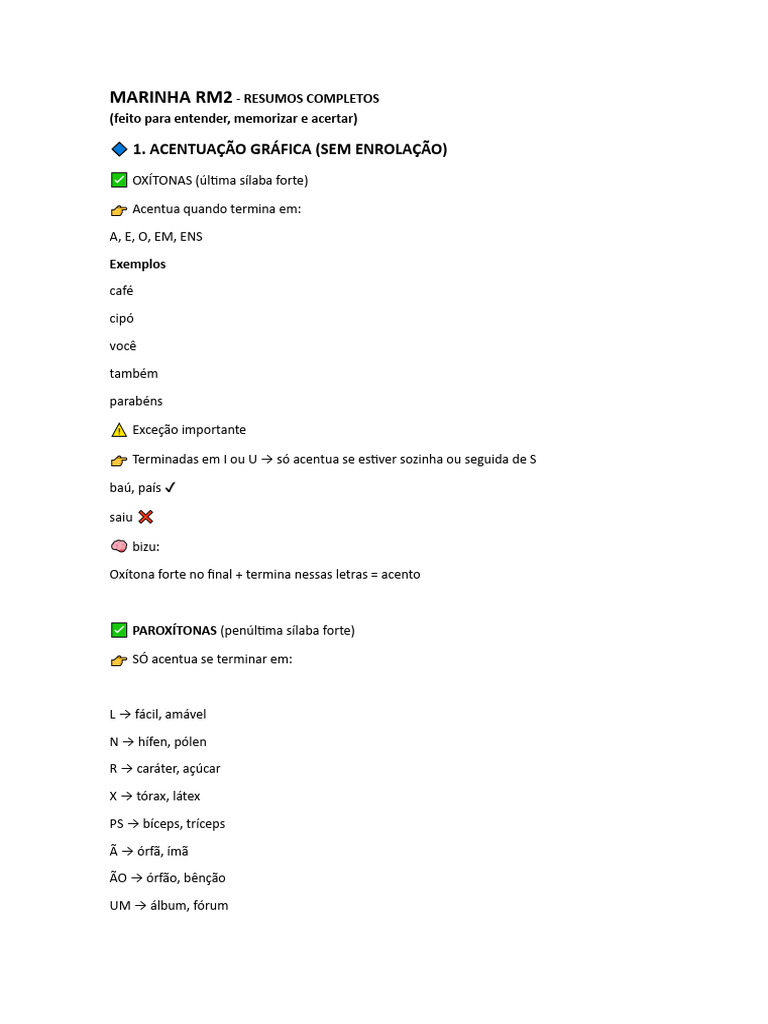 MARINHA RM2 - RESUMOS COMPLETOS
(feito para entender, memorizar e acertar)

🔷 1. ACENTUAÇÃO GRÁFICA (SEM ENROLAÇÃO)

✅ OXÍTONAS (última sílaba forte)

👉 Acentua quando termina em:

A, E, O, EM, ENS

Exemplos

café

cipó

você

também

parabéns

⚠️ Exceção importante

👉 Terminadas em I ou U → só acentua se estiver sozinha ou seguida de S

baú, país ✓

saiu ❌

🧠 bizu:

Oxítona forte no final + termina nessas letras = acento

✅ PAROXÍTONAS (penúltima sílaba forte)

👉 SÓ acentua se terminar em:

L → fácil, amável

N → hífen, pólen

R → caráter, açúcar

X → tórax, látex

PS → bíceps, tríceps

Ã → órfã, ímã

ÃO → órfão, bênção

UM → álbum, fórum